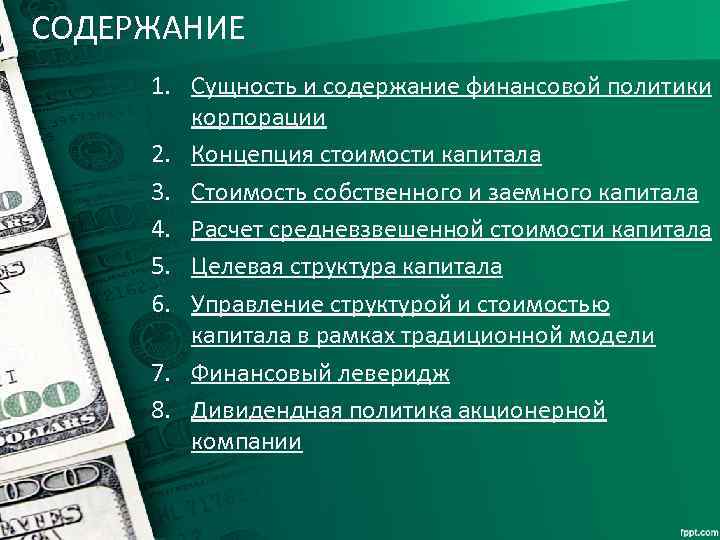 СОДЕРЖАНИЕ

1. Сущность и содержание финансовой политики корпорации
2. Концепция стоимости капитала
3. Стоимость собственного и заемного капитала
4. Расчет средневзвешенной стоимости капитала
5. Целевая структура капитала
6. Управление структурой и стоимостью капитала в рамках традиционной модели
7. Финансовый леверидж
8. Дивидендная политика акционерной компании

fppt.com